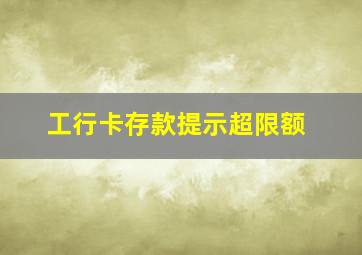 工行卡存款提示超限额